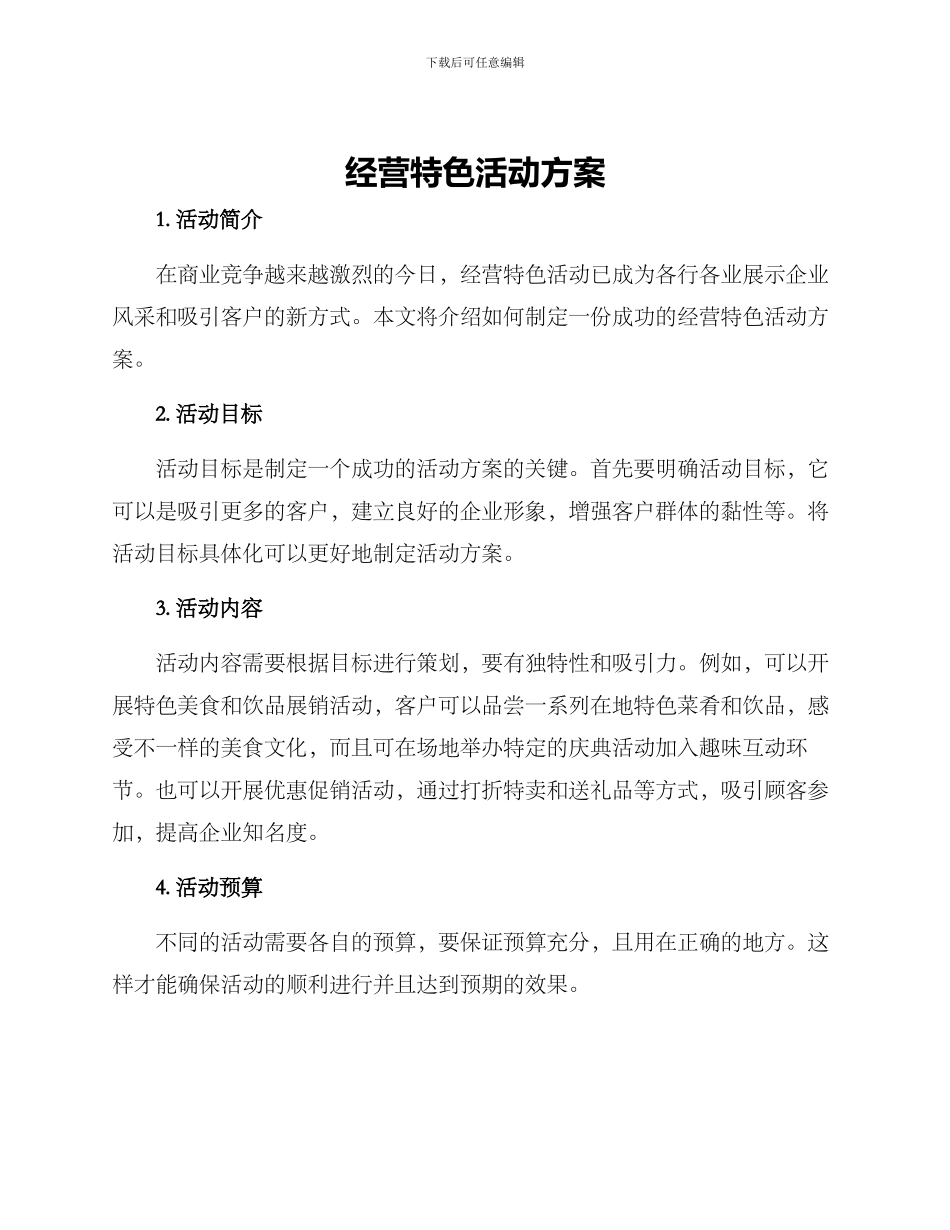 下载后可任意编辑

经营特色活动方案

1. 活动简介

在商业竞争越来越激烈的今日，经营特色活动已成为各行各业展示企业风采和吸引客户的新方式。本文将介绍如何制定一份成功的经营特色活动方案。

2. 活动目标

活动目标是制定一个成功的活动方案的关键。首先要明确活动目标，它可以是吸引更多的客户，建立良好的企业形象，增强客户群体的黏性等。将活动目标具体化可以更好地制定活动方案。

3. 活动内容

活动内容需要根据目标进行策划，要有独特性和吸引力。例如，可以开展特色美食和饮品展销活动，客户可以品尝一系列在地特色菜肴和饮品，感受不一样的美食文化，而且可在场地举办特定的庆典活动加入趣味互动环节。也可以开展优惠促销活动，通过打折特卖和送礼品等方式，吸引顾客参加，提高企业知名度。

4. 活动预算

不同的活动需要各自的预算，要保证预算充分，且用在正确的地方。这样才能确保活动的顺利进行并且达到预期的效果。